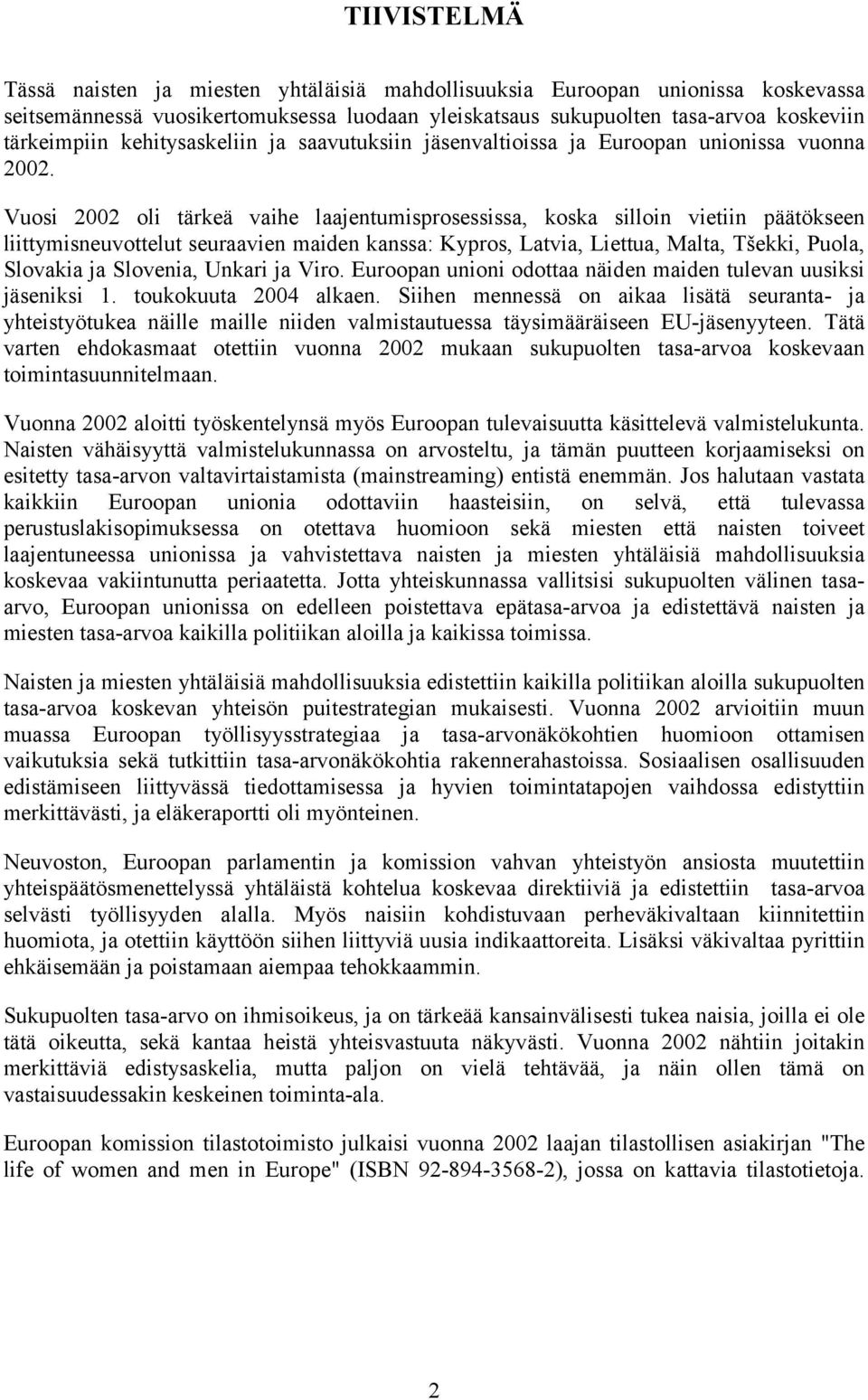 TIIVISTELMÄ

Tässä naisten ja miesten yhtäläisiä mahdollisuuksia Euroopan unionissa koskevassa seitsemännessä vuosikertomuksessa luodaan yleiskatsaus sukupuolten tasa-arvoa koskeviin tärkeimpiin kehitysaskeliin ja saavutuksiin jäsenvaltioissa ja Euroopan unionissa vuonna 2002.

Vuosi 2002 oli tärkeä vaihe laajentumisprosessissa, koska silloin vietiin päätökseen liittymisneuvottelut seuraavien maiden kanssa: Kypros, Latvia, Liettua, Malta, Tšekki, Puola, Slovakia ja Slovenia, Unkari ja Viro. Euroopan unioni odottaa näiden maiden tulevan uusiksi jäseniksi 1. toukokuuta 2004 alkaen. Siihen mennessä on aikaa lisätä seuranta- ja yhteistyötukea näille maille niiden valmistautuessa täysimääräiseen EU-jäsenyyteen. Tätä varten ehdokasmaat otettiin vuonna 2002 mukaan sukupuolten tasa-arvoa koskevaan toimintasuunnitelmaan.

Vuonna 2002 aloitti työskentelynsä myös Euroopan tulevaisuutta käsittelevä valmistelukunta. Naisten vähäisyyttä valmistelukunnassa on arvosteltu, ja tämän puutteen korjaamiseksi on esitetty tasa-arvon valtavirtaistamista (mainstreaming) entistä enemmän. Jos halutaan vastata kaikkiin Euroopan unionia odottaviin haasteisiin, on selvä, että tulevassa perustuslakisopimuksessa on otettava huomioon sekä miesten että naisten toiveet laajentuneessa unionissa ja vahvistettava naisten ja miesten yhtäläisiä mahdollisuuksia koskevaa vakiintunutta periaatetta. Jotta yhteiskunnassa vallitsisi sukupuolten välinen tasa-arvo, Euroopan unionissa on edelleen poistettava epätasa-arvoa ja edistettävä naisten ja miesten tasa-arvoa kaikilla politiikan aloilla ja kaikissa toimissa.

Naisten ja miesten yhtäläisiä mahdollisuuksia edistettiin kaikilla politiikan aloilla sukupuolten tasa-arvoa koskevan yhteisön puitestrategian mukaisesti. Vuonna 2002 arvioitiin muun muassa Euroopan työllisyysstrategiaa ja tasa-arvonäkökohtien huomioon ottamisen vaikutuksia sekä tutkittiin tasa-arvonäkökohtia rakennerahastoissa. Sosiaalisen osallisuuden edistämiseen liittyvässä tiedottamisessa ja hyvien toimintatapojen vaihdossa edistyttiin merkittävästi, ja eläkeraportti oli myönteinen.

Neuvoston, Euroopan parlamentin ja komission vahvan yhteistyön ansiosta muutettiin yhteispäätösmenettelyssä yhtäläistä kohtelua koskevaa direktiiviä ja edistettiin tasa-arvoa selvästi työllisyyden alalla. Myös naisiin kohdistuvaan perheväkivaltaan kiinnitettiin huomiota, ja otettiin käyttöön siihen liittyviä uusia indikaattoreita. Lisäksi väkivaltaa pyrittiin ehkäisemään ja poistamaan aiempaa tehokkaammin.

Sukupuolten tasa-arvo on ihmisoikeus, ja on tärkeää kansainvälisesti tukea naisia, joilla ei ole tätä oikeutta, sekä kantaa heistä yhteisvastuuta näkyvästi. Vuonna 2002 nähtiin joitakin merkittäviä edistysaskelia, mutta paljon on vielä tehtävää, ja näin ollen tämä on vastaisuudessakin keskeinen toiminta-ala.

Euroopan komission tilastotoimisto julkaisi vuonna 2002 laajan tilastollisen asiakirjan "The life of women and men in Europe" (ISBN 92-894-3568-2), jossa on kattavia tilastotietoja.

2